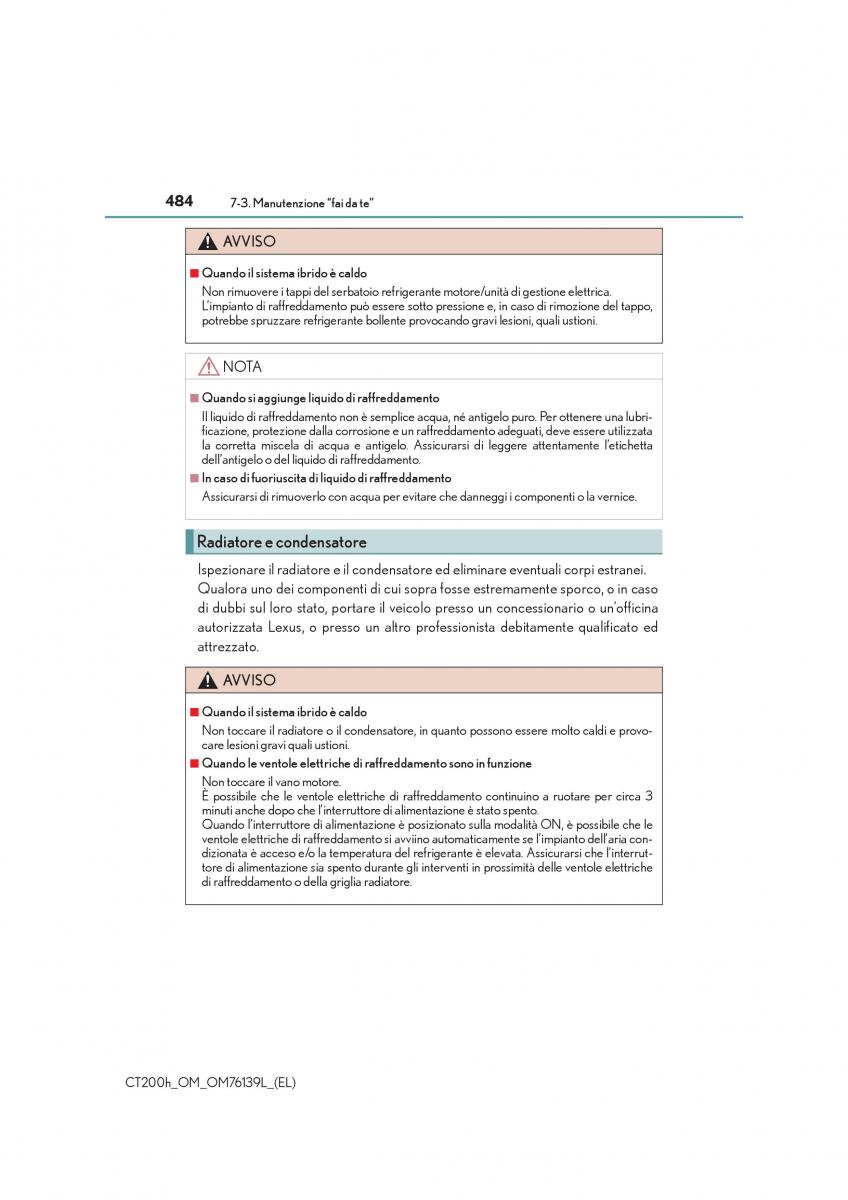 484 7-3. Manutenzione "fai da te"

AVVISO

■ Quando il sistema ibrido è caldo

Non rimuovere i tappi del serbatoio refrigerante motore/unità di gestione elettrica. L'impianto di raffreddamento può essere sotto pressione e, in caso di rimozione del tappo, potrebbe spruzzare refrigerante bollente provocando gravi lesioni, quali ustioni.

NOTA

■ Quando si aggiunge liquido di raffreddamento

Il liquido di raffreddamento non è semplice acqua, né antigelo puro. Per ottenere una lubrificazione, protezione dalla corrosione e un raffreddamento adeguati, deve essere utilizzata la corretta miscela di acqua e antigelo. Assicurarsi di leggere attentamente l'etichetta dell'antigelo o del liquido di raffreddamento.

■ In caso di fuoriuscita di liquido di raffreddamento

Assicurarsi di rimuoverlo con acqua per evitare che danneggi i componenti o la vernice.

Radiatore e condensatore

Ispezionare il radiatore e il condensatore ed eliminare eventuali corpi estranei. Qualora uno dei componenti di cui sopra fosse estremamente sporco, o in caso di dubbi sul loro stato, portare il veicolo presso un concessionario o un'officina autorizzata Lexus, o presso un altro professionista debitamente qualificato ed attrezzato.

AVVISO

■ Quando il sistema ibrido è caldo

Non toccare il radiatore o il condensatore, in quanto possono essere molto caldi e provocare lesioni gravi quali ustioni.

■ Quando le ventole elettriche di raffreddamento sono in funzione

Non toccare il vano motore.
È possibile che le ventole elettriche di raffreddamento continuino a ruotare per circa 3 minuti anche dopo che l'interruttore di alimentazione è stato spento.
Quando l'interruttore di alimentazione è posizionato sulla modalità ON, è possibile che le ventole elettriche di raffreddamento si avviino automaticamente se l'impianto dell'aria condizionata è acceso e/o la temperatura del refrigerante è elevata. Assicurarsi che l'interruttore di alimentazione sia spento durante gli interventi in prossimità delle ventole elettriche di raffreddamento o della griglia radiatore.

CT200h_OM_OM76139L_(EL)